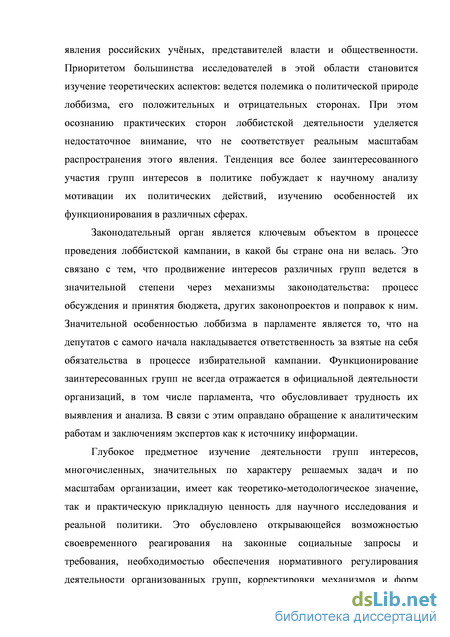 явления российских учёных, представителей власти и общественности. Приоритетом большинства исследователей в этой области становится изучение теоретических аспектов: ведется полемика о политической природе лоббизма, его положительных и отрицательных сторонах. При этом осознанию практических сторон лоббистской деятельности уделяется недостаточное внимание, что не соответствует реальным масштабам распространения этого явления. Тенденция все более заинтересованного участия групп интересов в политике побуждает к научному анализу мотивации их политических действий, изучению особенностей их функционирования в различных сферах.

Законодательный орган является ключевым объектом в процессе проведения лоббистской кампании, в какой бы стране она ни велась. Это связано с тем, что продвижение интересов различных групп ведется в значительной степени через механизмы законодательства: процесс обсуждения и принятия бюджета, других законопроектов и поправок к ним. Значительной особенностью лоббизма в парламенте является то, что на депутатов с самого начала накладывается ответственность за взятые на себя обязательства в процессе избирательной кампании. Функционирование заинтересованных групп не всегда отражается в официальной деятельности организаций, в том числе парламента, что обусловливает трудность их выявления и анализа. В связи с этим оправдано обращение к аналитическим работам и заключениям экспертов как к источнику информации.

Глубокое предметное изучение деятельности групп интересов, многочисленных, значительных по характеру решаемых задач и по масштабам организации, имеет как теоретико-методологическое значение, так и практическую прикладную ценность для научного исследования и реальной политики. Это обусловлено открывающейся возможностью своевременного реагирования на законные социальные запросы и требования, необходимостью обеспечения нормативного регулирования деятельности организованных групп, корректировки механизмов и форм

dsLib.net
библиотека диссертаций